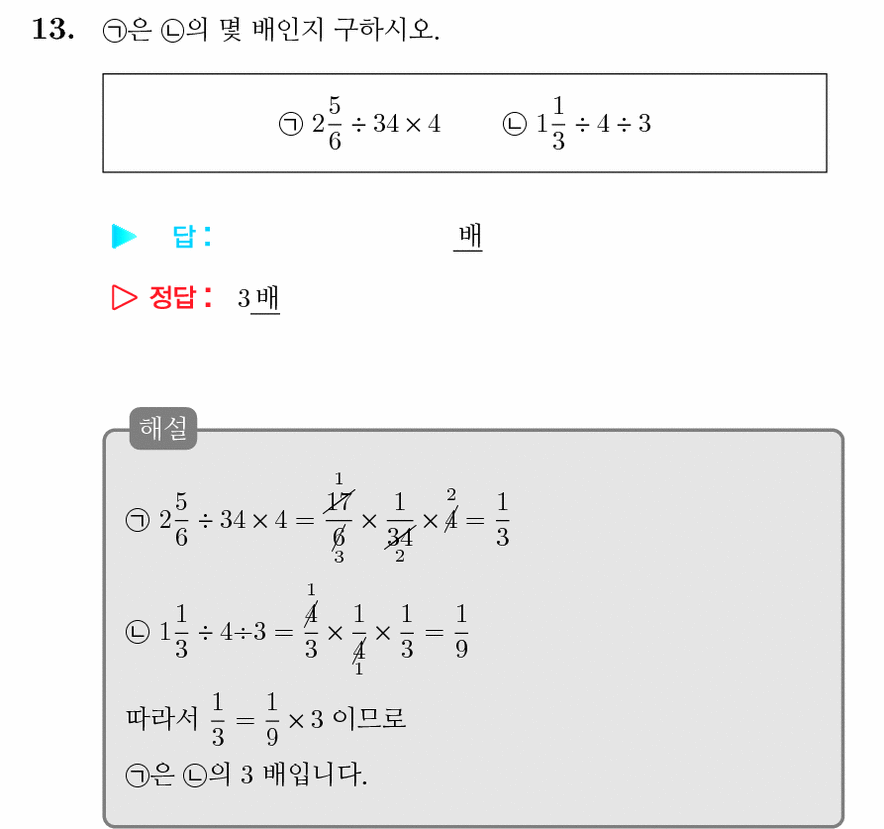 13. ㉠은 ㉡의 몇 배인지 구하시오.

㉠ $2\frac{5}{6} \div 34 \times 4$  ㉡ $1\frac{1}{3} \div 4 \div 3$

▶ 답: 배

▷ 정답: 3배

해설

㉠ $2\frac{5}{6} \div 34 \times 4 = \frac{\overset{1}{\cancel{17}}}{\underset{3}{\cancel{6}}} \times \frac{1}{\underset{2}{\cancel{34}}} \times \overset{2}{\cancel{4}} = \frac{1}{3}$

㉡ $1\frac{1}{3} \div 4 \div 3 = \frac{\overset{1}{\cancel{4}}}{3} \times \frac{1}{\underset{1}{\cancel{4}}} \times \frac{1}{3} = \frac{1}{9}$

따라서 $\frac{1}{3} = \frac{1}{9} \times 3$ 이므로

㉠은 ㉡의 3 배입니다.